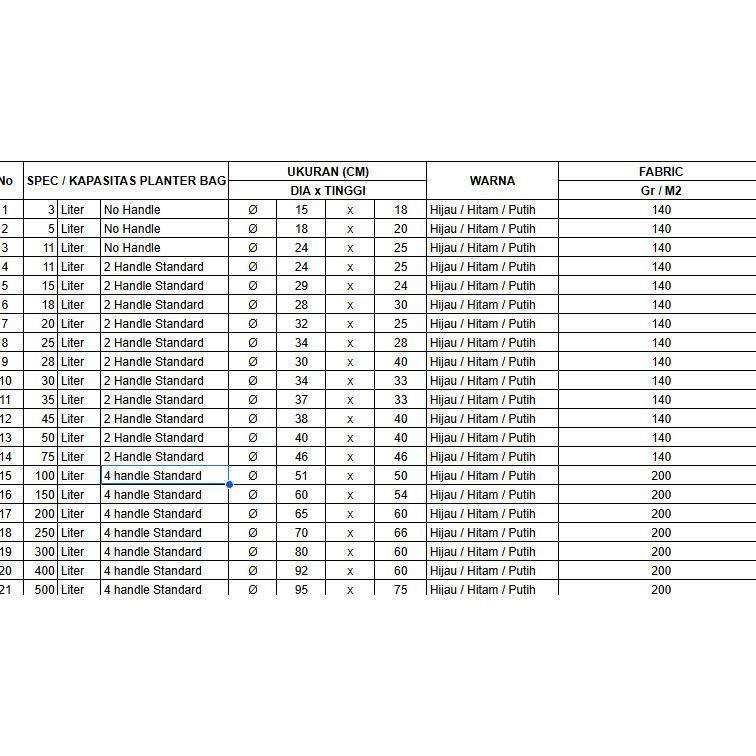 | No | SPEC / KAPASITAS PLANTER BAG | | | UKURAN (CM) DIA x TINGGI | | | | WARNA | FABRIC Gr / M2 |
|---|---|---|---|---|---|---|---|---|---|
| 1 | 3 | Liter | No Handle | Ø | 15 | x | 18 | Hijau / Hitam / Putih | 140 |
| 2 | 5 | Liter | No Handle | Ø | 18 | x | 20 | Hijau / Hitam / Putih | 140 |
| 3 | 11 | Liter | No Handle | Ø | 24 | x | 25 | Hijau / Hitam / Putih | 140 |
| 4 | 11 | Liter | 2 Handle Standard | Ø | 24 | x | 25 | Hijau / Hitam / Putih | 140 |
| 5 | 15 | Liter | 2 Handle Standard | Ø | 29 | x | 24 | Hijau / Hitam / Putih | 140 |
| 6 | 18 | Liter | 2 Handle Standard | Ø | 28 | x | 30 | Hijau / Hitam / Putih | 140 |
| 7 | 20 | Liter | 2 Handle Standard | Ø | 32 | x | 25 | Hijau / Hitam / Putih | 140 |
| 8 | 25 | Liter | 2 Handle Standard | Ø | 34 | x | 28 | Hijau / Hitam / Putih | 140 |
| 9 | 28 | Liter | 2 Handle Standard | Ø | 30 | x | 40 | Hijau / Hitam / Putih | 140 |
| 10 | 30 | Liter | 2 Handle Standard | Ø | 34 | x | 33 | Hijau / Hitam / Putih | 140 |
| 11 | 35 | Liter | 2 Handle Standard | Ø | 37 | x | 33 | Hijau / Hitam / Putih | 140 |
| 12 | 45 | Liter | 2 Handle Standard | Ø | 38 | x | 40 | Hijau / Hitam / Putih | 140 |
| 13 | 50 | Liter | 2 Handle Standard | Ø | 40 | x | 40 | Hijau / Hitam / Putih | 140 |
| 14 | 75 | Liter | 2 Handle Standard | Ø | 46 | x | 46 | Hijau / Hitam / Putih | 140 |
| 15 | 100 | Liter | 4 handle Standard | Ø | 51 | x | 50 | Hijau / Hitam / Putih | 200 |
| 16 | 150 | Liter | 4 handle Standard | Ø | 60 | x | 54 | Hijau / Hitam / Putih | 200 |
| 17 | 200 | Liter | 4 handle Standard | Ø | 65 | x | 60 | Hijau / Hitam / Putih | 200 |
| 18 | 250 | Liter | 4 handle Standard | Ø | 70 | x | 66 | Hijau / Hitam / Putih | 200 |
| 19 | 300 | Liter | 4 handle Standard | Ø | 80 | x | 60 | Hijau / Hitam / Putih | 200 |
| 20 | 400 | Liter | 4 handle Standard | Ø | 92 | x | 60 | Hijau / Hitam / Putih | 200 |
| 21 | 500 | Liter | 4 handle Standard | Ø | 95 | x | 75 | Hijau / Hitam / Putih | 200 |